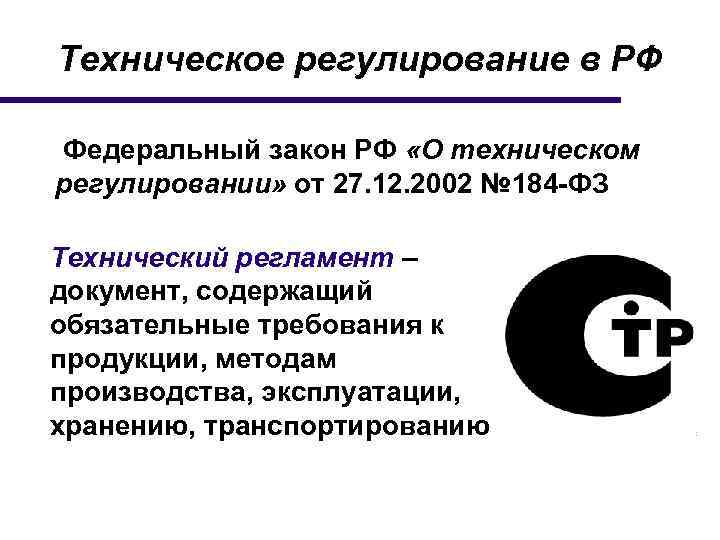 Техническое регулирование в РФ

Федеральный закон РФ «О техническом регулировании» от 27.12.2002 №184-ФЗ

Технический регламент – документ, содержащий обязательные требования к продукции, методам производства, эксплуатации, хранению, транспортированию

ТР